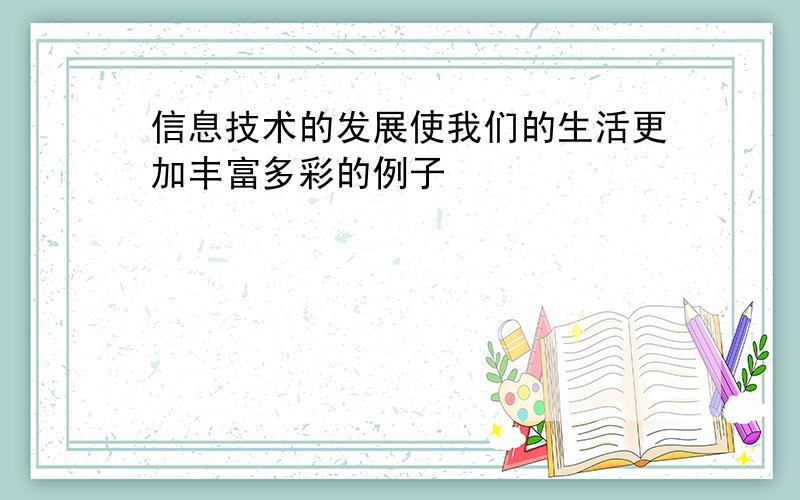 信息技术的发展使我们的生活更加丰富多彩的例子